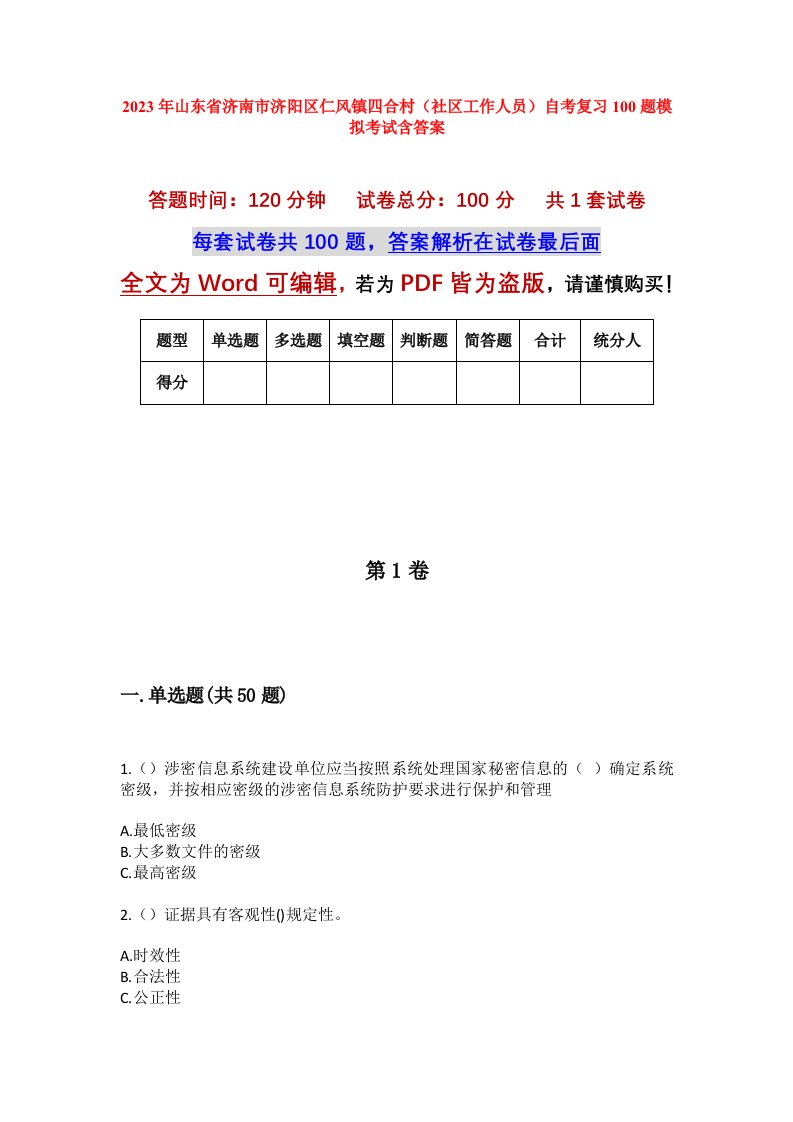 2023年山东省济南市济阳区仁风镇四合村（社区工作人员）自考复习100题模拟考试含答案

答题时间：120分钟　试卷总分：100分　共1套试卷

每套试卷共100题，答案解析在试卷最后面

全文为Word可编辑，若为PDF皆为盗版，请谨慎购买！

| 题型 | 单选题 | 多选题 | 填空题 | 判断题 | 简答题 | 合计 | 统分人 |
|---|---|---|---|---|---|---|---|
| 得分 | | | | | | | |

第1卷

一.单选题(共50题)

1.（）涉密信息系统建设单位应当按照系统处理国家秘密信息的（ ）确定系统密级，并按相应密级的涉密信息系统防护要求进行保护和管理

A.最低密级
B.大多数文件的密级
C.最高密级

2.（）证据具有客观性()规定性。

A.时效性
B.合法性
C.公正性